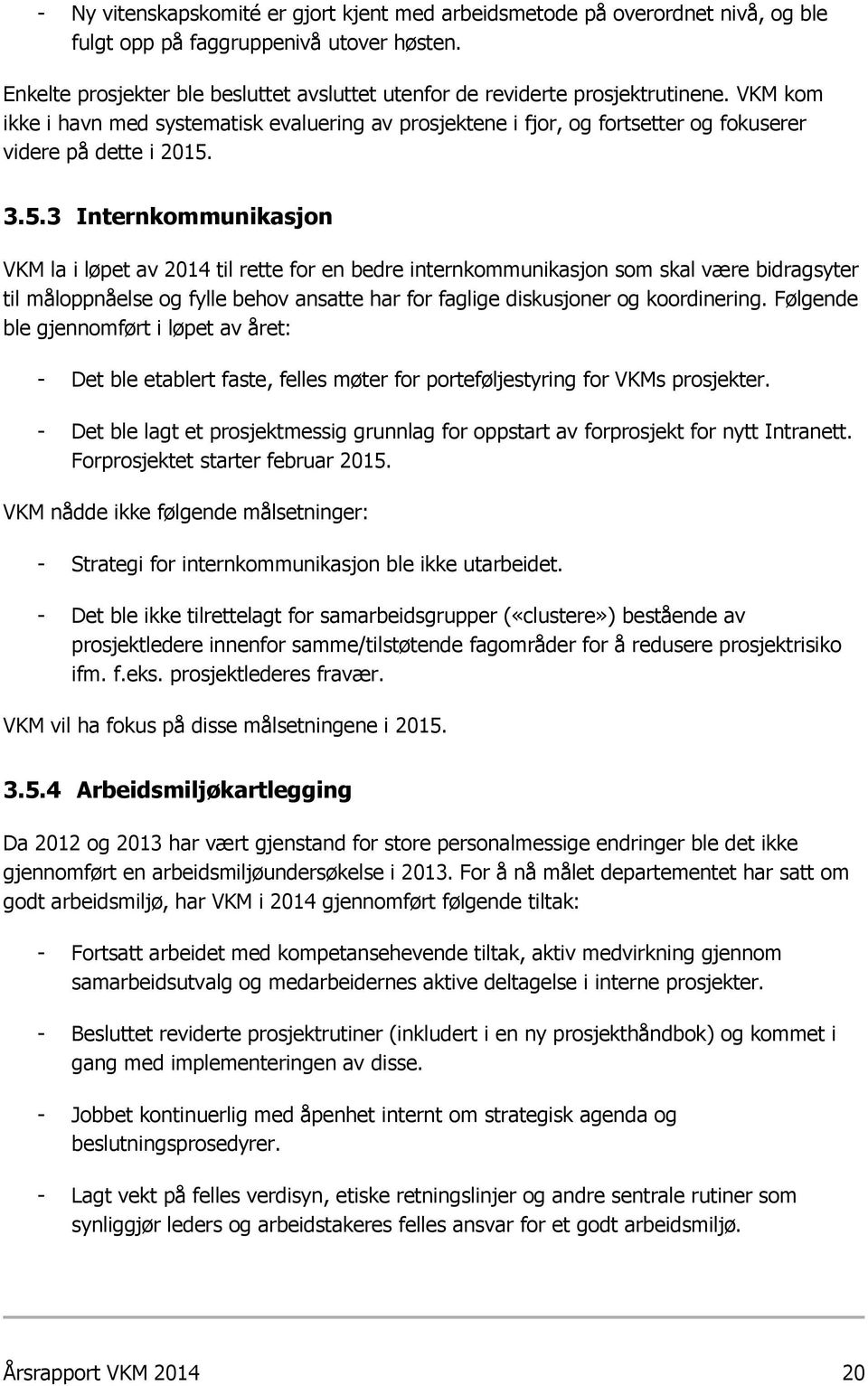 - Ny vitenskapskomité er gjort kjent med arbeidsmetode på overordnet nivå, og ble fulgt opp på faggruppenivå utover høsten.

Enkelte prosjekter ble besluttet avsluttet utenfor de reviderte prosjektrutinene. VKM kom ikke i havn med systematisk evaluering av prosjektene i fjor, og fortsetter og fokuserer videre på dette i 2015.

3.5.3 Internkommunikasjon

VKM la i løpet av 2014 til rette for en bedre internkommunikasjon som skal være bidragsyter til måloppnåelse og fylle behov ansatte har for faglige diskusjoner og koordinering. Følgende ble gjennomført i løpet av året:

- Det ble etablert faste, felles møter for porteføljestyring for VKMs prosjekter.

- Det ble lagt et prosjektmessig grunnlag for oppstart av forprosjekt for nytt Intranett. Forprosjektet starter februar 2015.

VKM nådde ikke følgende målsetninger:

- Strategi for internkommunikasjon ble ikke utarbeidet.

- Det ble ikke tilrettelagt for samarbeidsgrupper («clustere») bestående av prosjektledere innenfor samme/tilstøtende fagområder for å redusere prosjektrisiko ifm. f.eks. prosjektlederes fravær.

VKM vil ha fokus på disse målsetningene i 2015.

3.5.4 Arbeidsmiljøkartlegging

Da 2012 og 2013 har vært gjenstand for store personalmessige endringer ble det ikke gjennomført en arbeidsmiljøundersøkelse i 2013. For å nå målet departementet har satt om godt arbeidsmiljø, har VKM i 2014 gjennomført følgende tiltak:

- Fortsatt arbeidet med kompetansehevende tiltak, aktiv medvirkning gjennom samarbeidsutvalg og medarbeidernes aktive deltagelse i interne prosjekter.

- Besluttet reviderte prosjektrutiner (inkludert i en ny prosjekthåndbok) og kommet i gang med implementeringen av disse.

- Jobbet kontinuerlig med åpenhet internt om strategisk agenda og beslutningsprosedyrer.

- Lagt vekt på felles verdisyn, etiske retningslinjer og andre sentrale rutiner som synliggjør leders og arbeidstakeres felles ansvar for et godt arbeidsmiljø.

Årsrapport VKM 2014 20